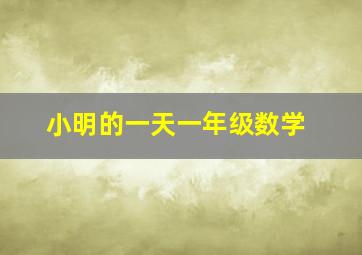 小明的一天一年级数学